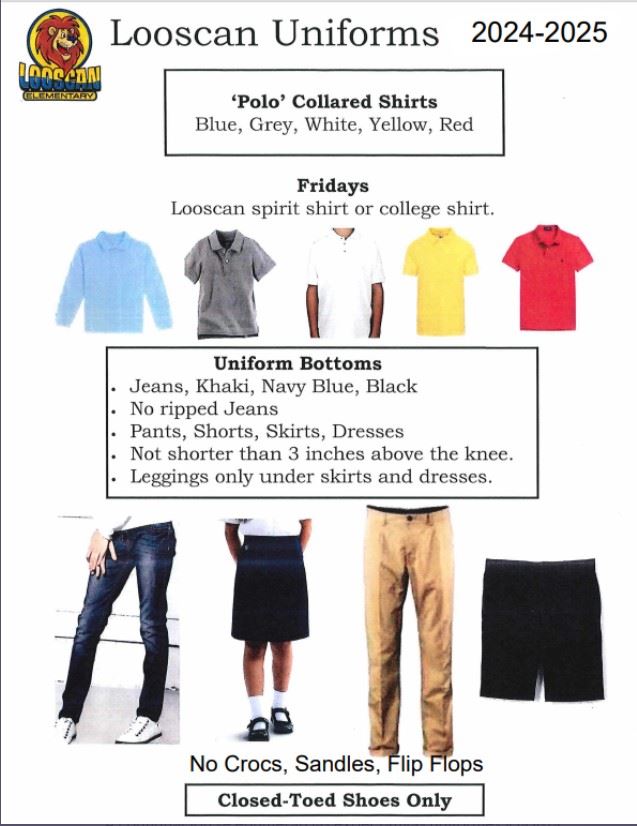 LOOSCAN
ELEMENTARY

Looscan Uniforms 2024-2025

'Polo' Collared Shirts
Blue, Grey, White, Yellow, Red

Fridays
Looscan spirit shirt or college shirt.

Uniform Bottoms
- Jeans, Khaki, Navy Blue, Black
- No ripped Jeans
- Pants, Shorts, Skirts, Dresses
- Not shorter than 3 inches above the knee.
- Leggings only under skirts and dresses.

No Crocs, Sandles, Flip Flops

Closed-Toed Shoes Only